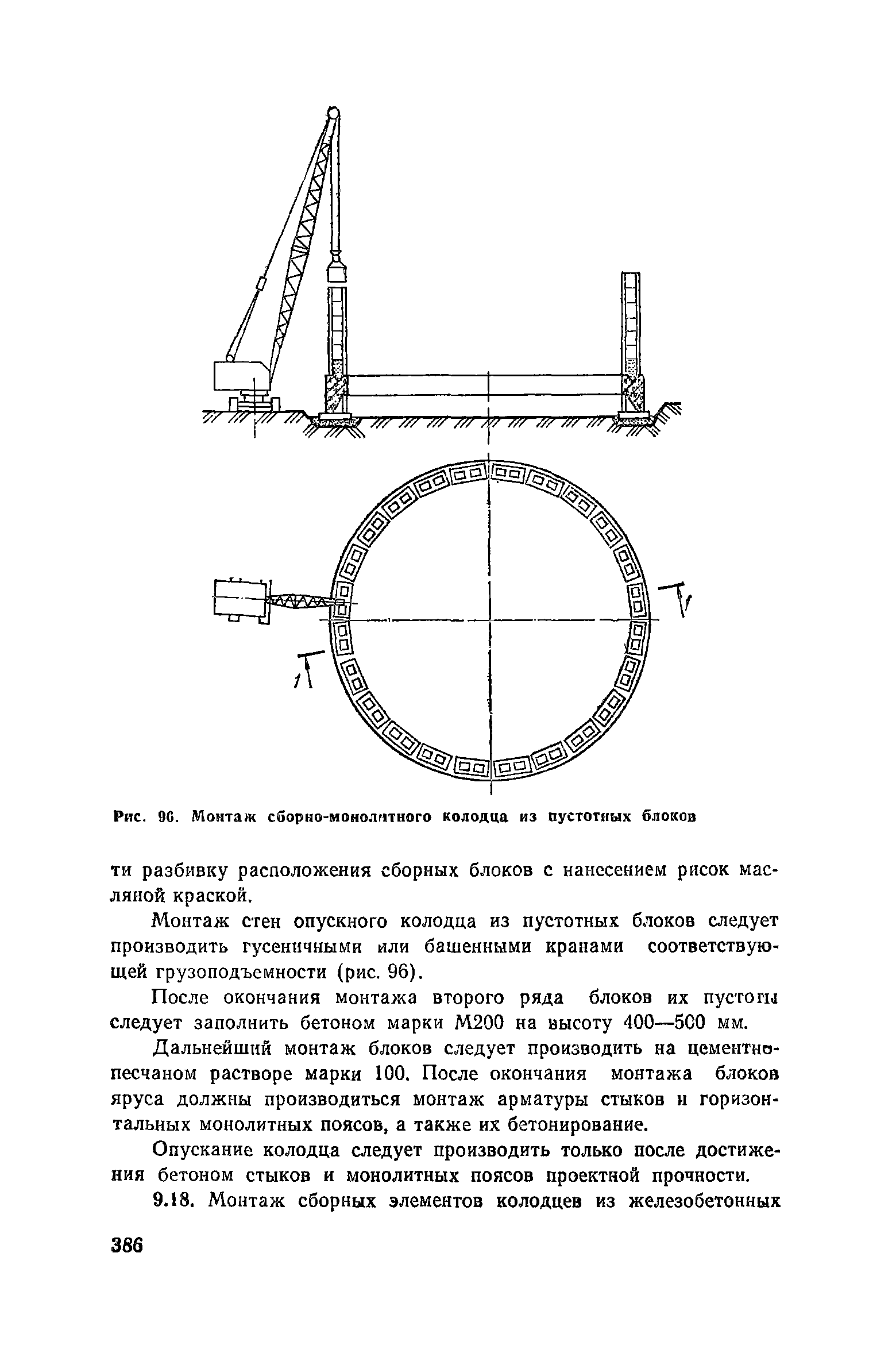 1

1

Рис. 96. Монтаж сборно-монолитного колодца из пустотных блоков

ти разбивку расположения сборных блоков с нанесением рисок масляной краской.

Монтаж стен опускного колодца из пустотных блоков следует производить гусеничными или башенными кранами соответствующей грузоподъемности (рис. 96).

После окончания монтажа второго ряда блоков их пустоты следует заполнить бетоном марки М200 на высоту 400—500 мм.

Дальнейший монтаж блоков следует производить на цементно-песчаном растворе марки 100. После окончания монтажа блоков яруса должны производиться монтаж арматуры стыков и горизонтальных монолитных поясов, а также их бетонирование.

Опускание колодца следует производить только после достижения бетоном стыков и монолитных поясов проектной прочности.

9.18. Монтаж сборных элементов колодцев из железобетонных

386